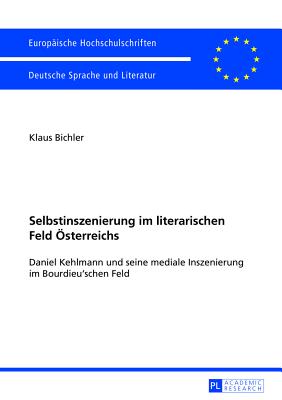 Europäische Hochschulschriften

Deutsche Sprache und Literatur

Klaus Bichler

Selbstinszenierung im literarischen Feld Österreichs

Daniel Kehlmann und seine mediale Inszenierung im Bourdieu'schen Feld

PL ACADEMIC RESEARCH